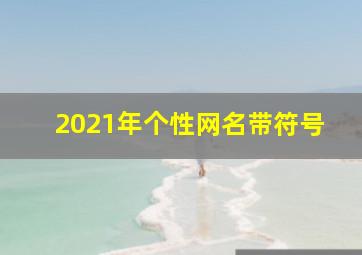 2021年个性网名带符号